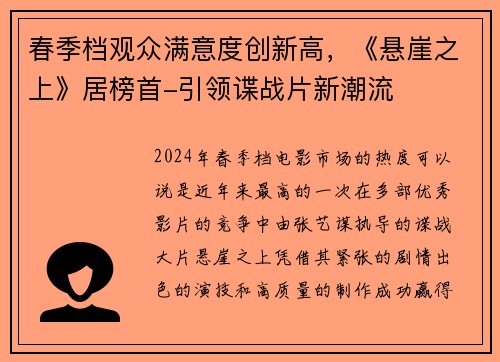 春季档观众满意度创新高，《悬崖之上》居榜首-引领谍战片新潮流

2024年春季档电影市场的热度可以说是近年来最高的一次在多部优秀影片的竞争中由张艺谋执导的谍战大片悬崖之上凭借其紧张的剧情出色的演技和高质量的制作成功赢得